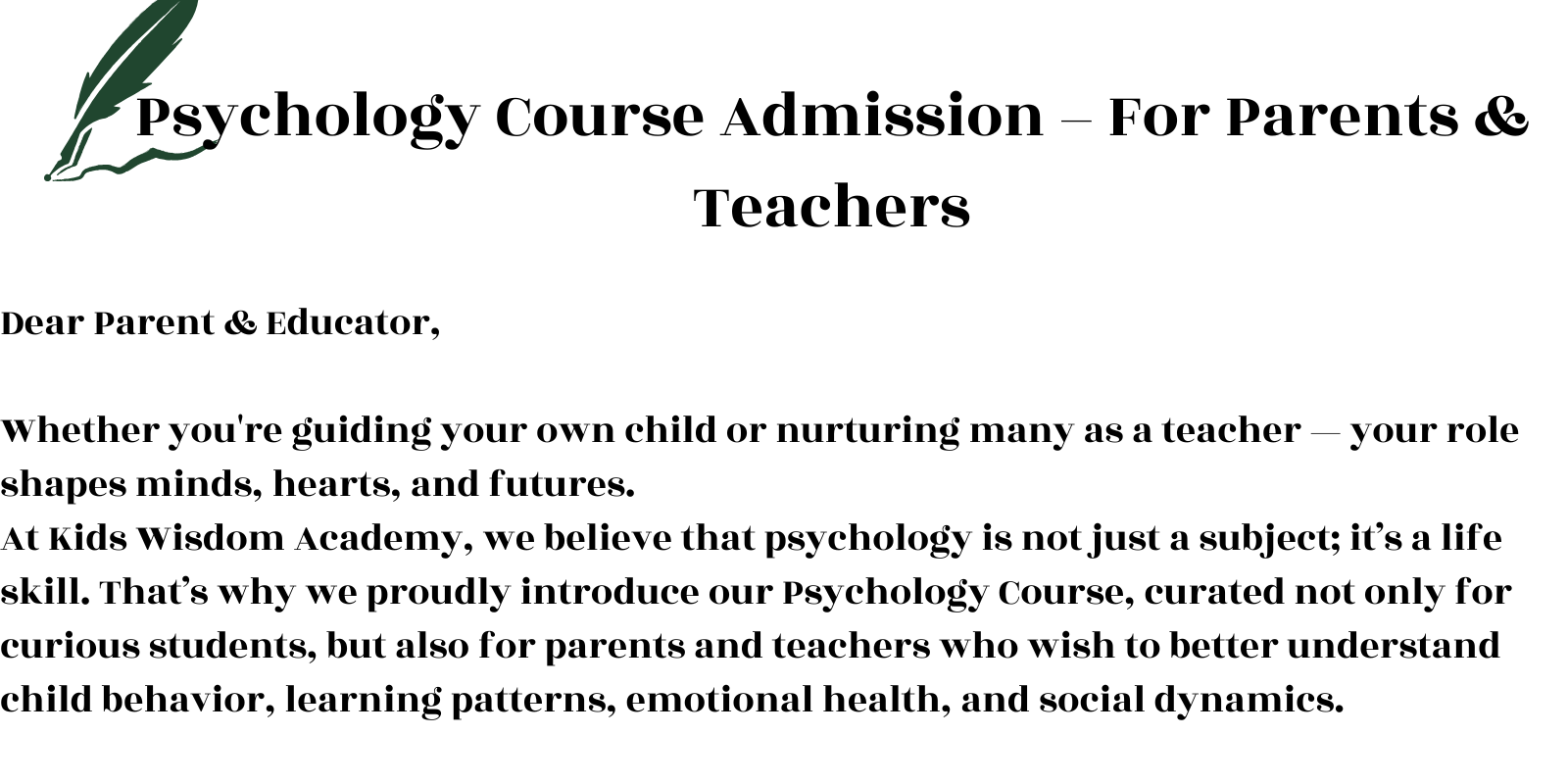 Psychology Course Admission – For Parents & Teachers

Dear Parent & Educator,

Whether you're guiding your own child or nurturing many as a teacher — your role shapes minds, hearts, and futures.
At Kids Wisdom Academy, we believe that psychology is not just a subject; it's a life skill. That's why we proudly introduce our Psychology Course, curated not only for curious students, but also for parents and teachers who wish to better understand child behavior, learning patterns, emotional health, and social dynamics.